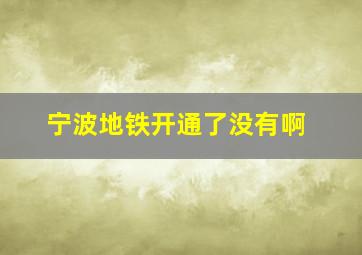 宁波地铁开通了没有啊